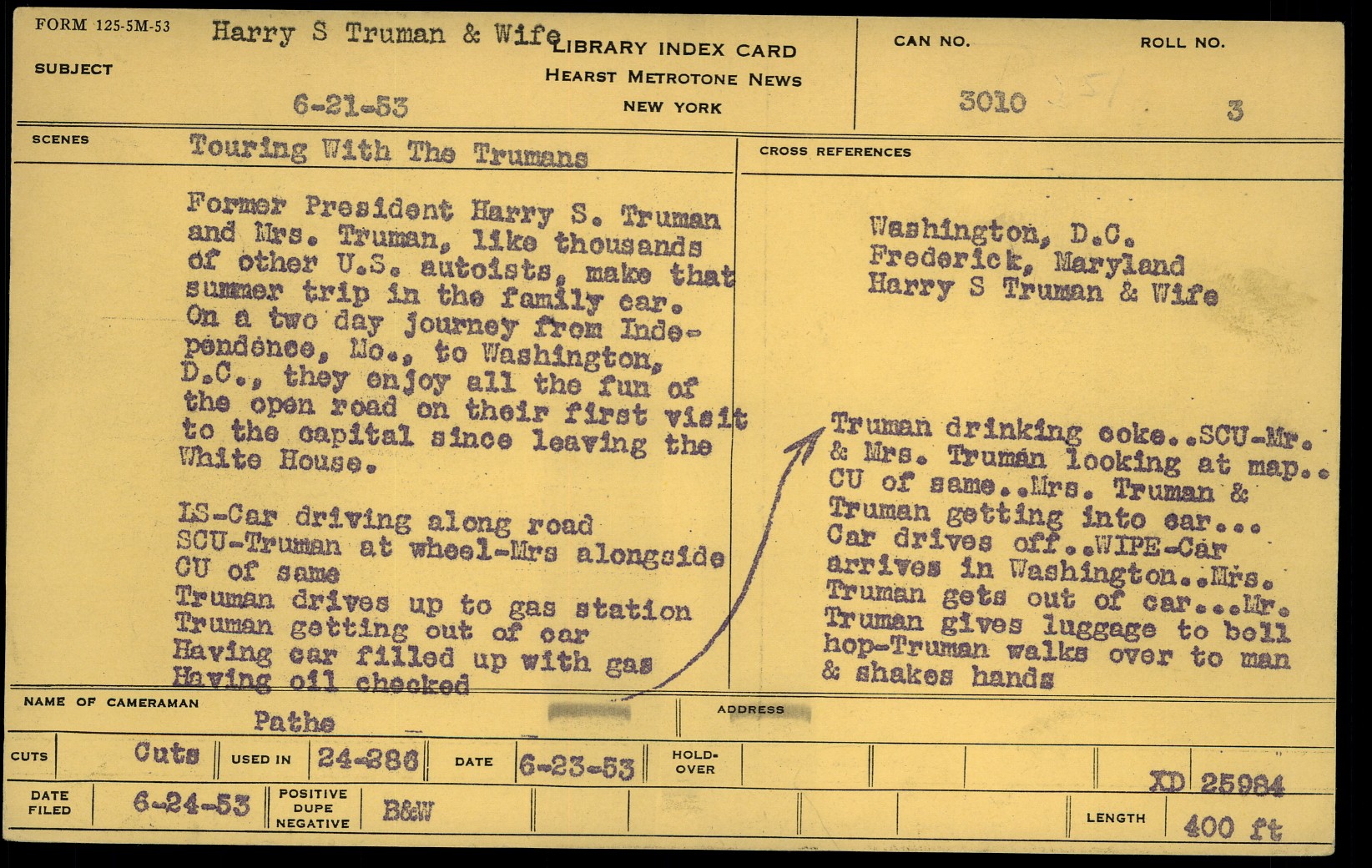 FORM 125-5M-53

SUBJECT

Harry S Truman & Wife

6-21-53

LIBRARY INDEX CARD
HEARST METROTONE NEWS
NEW YORK

CAN NO.
3010

ROLL NO.
3

SCENES

Touring With The Trumans

Former President Harry S. Truman and Mrs. Truman, like thousands of other U.S. autoists, make that summer trip in the family car. On a two day journey from Independence, Mo., to Washington, D.C., they enjoy all the fun of the open road on their first visit to the capital since leaving the White House.

LS-Car driving along road
SCU-Truman at wheel-Mrs alongside
CU of same
Truman drives up to gas station
Truman getting out of car
Having car filled up with gas
Having oil checked

CROSS REFERENCES

Washington, D.C.
Frederick, Maryland
Harry S Truman & Wife

Truman drinking coke..SCU-Mr. & Mrs. Truman looking at map.. CU of same..Mrs. Truman & Truman getting into car... Car drives off..WIPE-Car arrives in Washington..Mrs. Truman gets out of car...Mr. Truman gives luggage to bell hop-Truman walks over to man & shakes hands

NAME OF CAMERAMAN
Pathe

ADDRESS

CUTS
Cuts

USED IN
24-286

DATE
6-23-53

HOLD-OVER

XD 25984

DATE FILED
6-24-53

POSITIVE
DUPE
NEGATIVE
B&W

LENGTH
400 ft